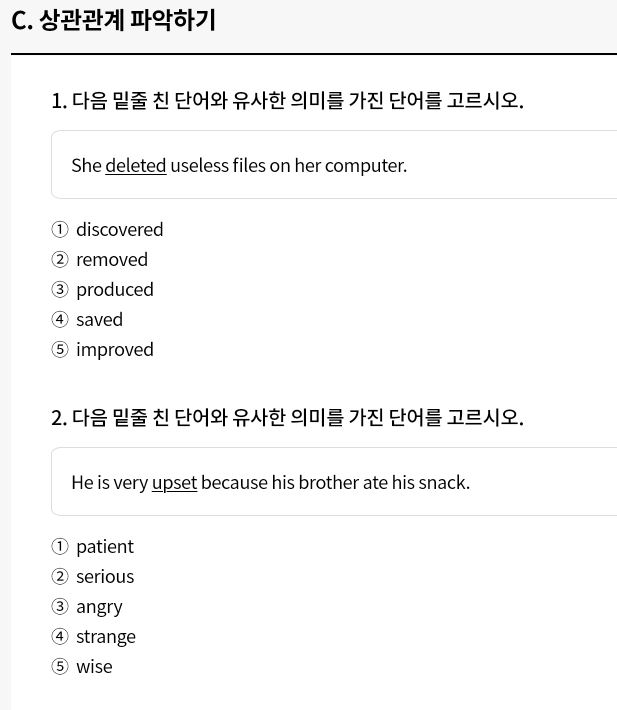 C. 상관관계 파악하기

1. 다음 밑줄 친 단어와 유사한 의미를 가진 단어를 고르시오.

She deleted useless files on her computer.

① discovered
② removed
③ produced
④ saved
⑤ improved

2. 다음 밑줄 친 단어와 유사한 의미를 가진 단어를 고르시오.

He is very upset because his brother ate his snack.

① patient
② serious
③ angry
④ strange
⑤ wise